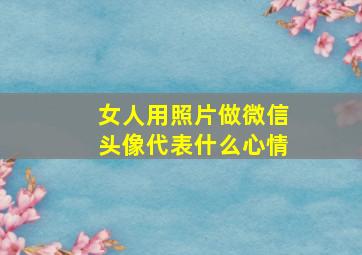 女人用照片做微信头像代表什么心情